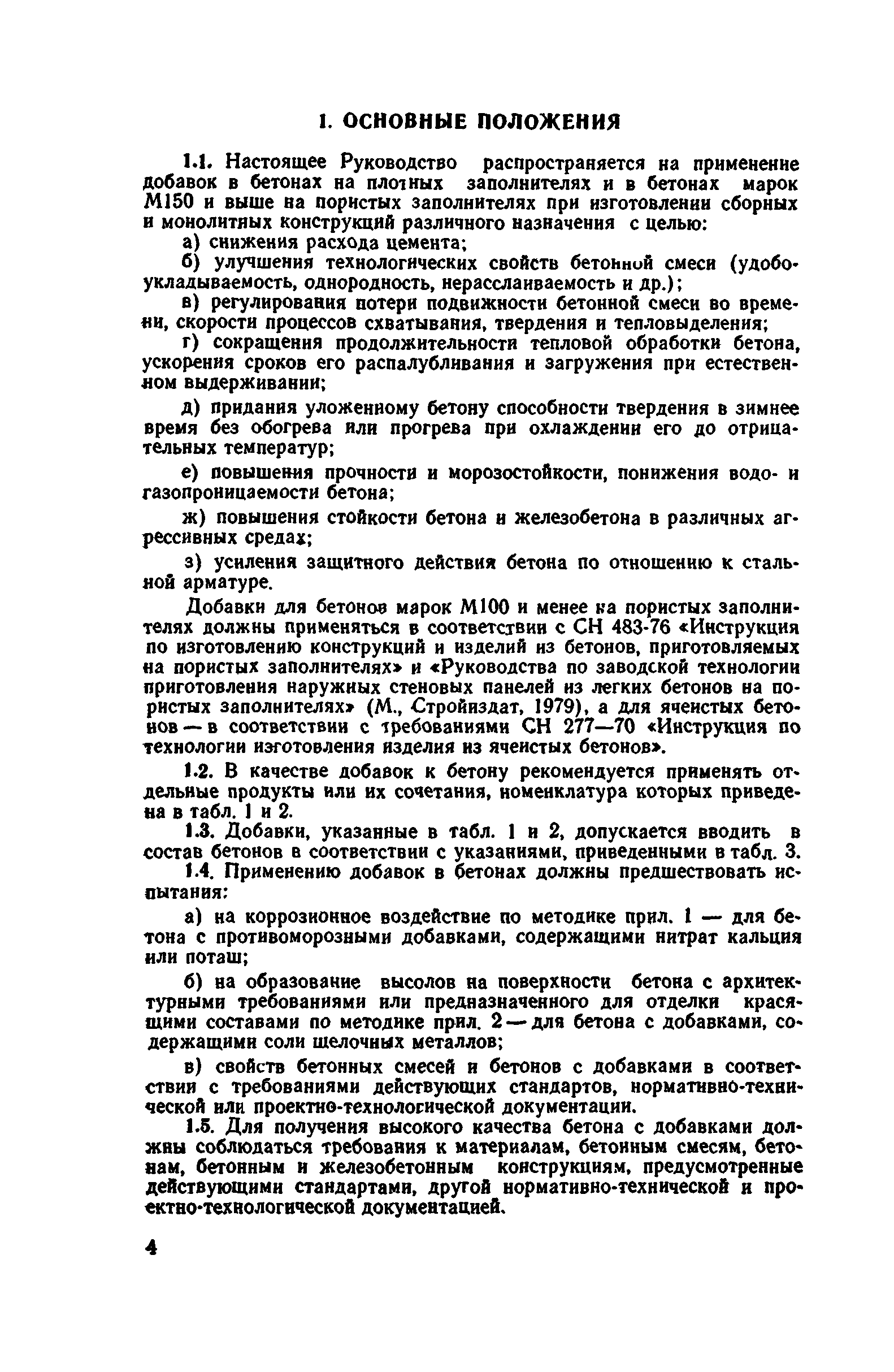 1. ОСНОВНЫЕ ПОЛОЖЕНИЯ

1.1. Настоящее Руководство распространяется на применение добавок в бетонах на плотных заполнителях и в бетонах марок М150 и выше на пористых заполнителях при изготовлении сборных и монолитных конструкций различного назначения с целью:

а) снижения расхода цемента;

б) улучшения технологических свойств бетонной смеси (удобоукладываемость, однородность, нерасслаиваемость и др.);

в) регулирования потери подвижности бетонной смеси во времени, скорости процессов схватывания, твердения и тепловыделения;

г) сокращения продолжительности тепловой обработки бетона, ускорения сроков его распалубливания и загружения при естественном выдерживании;

д) придания уложенному бетону способности твердения в зимнее время без обогрева или прогрева при охлаждении его до отрицательных температур;

е) повышения прочности и морозостойкости, понижения водо- и газопроницаемости бетона;

ж) повышения стойкости бетона и железобетона в различных агрессивных средах;

з) усиления защитного действия бетона по отношению к стальной арматуре.

Добавки для бетонов марок М100 и менее на пористых заполнителях должны применяться в соответствии с СН 483-76 «Инструкция по изготовлению конструкций и изделий из бетонов, приготовляемых на пористых заполнителях» и «Руководства по заводской технологии приготовления наружных стеновых панелей из легких бетонов на пористых заполнителях» (М., Стройиздат, 1979), а для ячеистых бетонов — в соответствии с требованиями СН 277—70 «Инструкция по технологии изготовления изделия из ячеистых бетонов».

1.2. В качестве добавок к бетону рекомендуется применять отдельные продукты или их сочетания, номенклатура которых приведена в табл. 1 и 2.

1.3. Добавки, указанные в табл. 1 и 2, допускается вводить в состав бетонов в соответствии с указаниями, приведенными в табл. 3.

1.4. Применению добавок в бетонах должны предшествовать испытания:

а) на коррозионное воздействие по методике прил. 1 — для бетона с противоморозными добавками, содержащими нитрат кальция или поташ;

б) на образование высолов на поверхности бетона с архитектурными требованиями или предназначенного для отделки красящими составами по методике прил. 2 — для бетона с добавками, содержащими соли щелочных металлов;

в) свойств бетонных смесей и бетонов с добавками в соответствии с требованиями действующих стандартов, нормативно-технической или проектно-технологической документации.

1.5. Для получения высокого качества бетона с добавками должны соблюдаться требования к материалам, бетонным смесям, бетонам, бетонным и железобетонным конструкциям, предусмотренные действующими стандартами, другой нормативно-технической и проектно-технологической документацией.

4